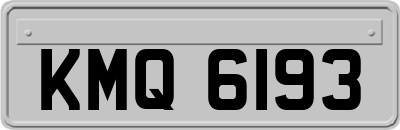 KMQ 6193